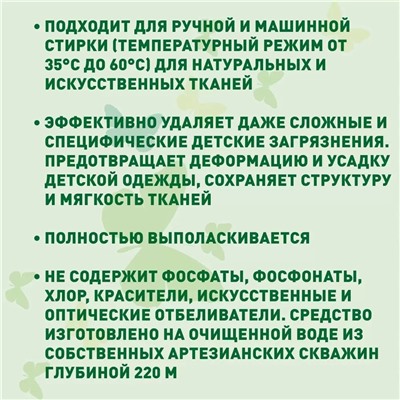 • ПОДХОДИТ ДЛЯ РУЧНОЙ И МАШИННОЙ СТИРКИ (ТЕМПЕРАТУРНЫЙ РЕЖИМ ОТ 35°С ДО 60°С) ДЛЯ НАТУРАЛЬНЫХ И ИСКУССТВЕННЫХ ТКАНЕЙ

• ЭФФЕКТИВНО УДАЛЯЕТ ДАЖЕ СЛОЖНЫЕ И СПЕЦИФИЧЕСКИЕ ДЕТСКИЕ ЗАГРЯЗНЕНИЯ. ПРЕДОТВРАЩАЕТ ДЕФОРМАЦИЮ И УСАДКУ ДЕТСКОЙ ОДЕЖДЫ, СОХРАНЯЕТ СТРУКТУРУ И МЯГКОСТЬ ТКАНЕЙ

• ПОЛНОСТЬЮ ВЫПОЛАСКИВАЕТСЯ

• НЕ СОДЕРЖИТ ФОСФАТЫ, ФОСФОНАТЫ, ХЛОР, КРАСИТЕЛИ, ИСКУССТВЕННЫЕ И ОПТИЧЕСКИЕ ОТБЕЛИВАТЕЛИ. СРЕДСТВО ИЗГОТОВЛЕНО НА ОЧИЩЕННОЙ ВОДЕ ИЗ СОБСТВЕННЫХ АРТЕЗИАНСКИХ СКВАЖИН ГЛУБИНОЙ 220 М